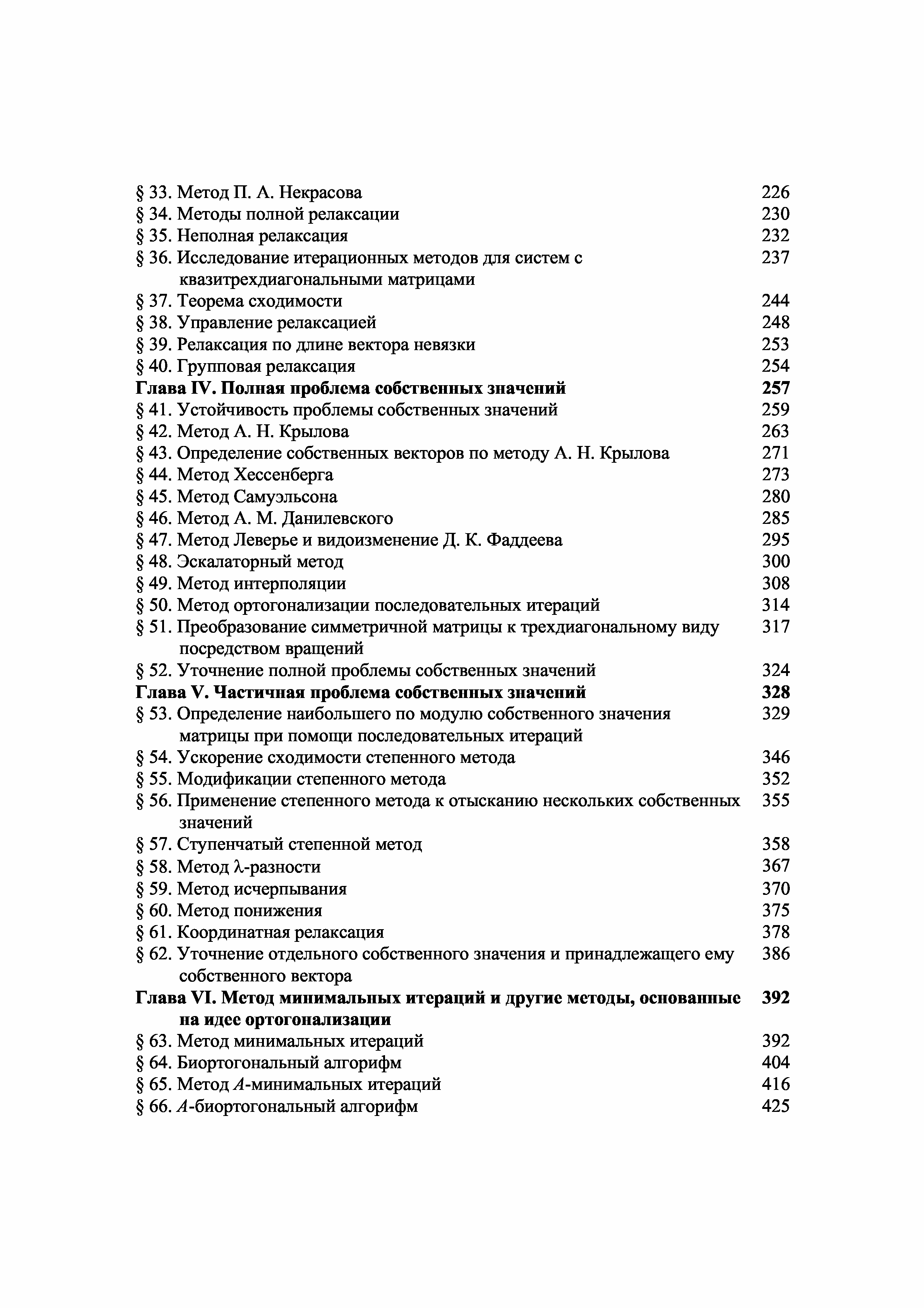 § 33. Метод П. А. Некрасова 226
§ 34. Методы полной релаксации 230
§ 35. Неполная релаксация 232
§ 36. Исследование итерационных методов для систем с квазитрехдиагональными матрицами 237
§ 37. Теорема сходимости 244
§ 38. Управление релаксацией 248
§ 39. Релаксация по длине вектора невязки 253
§ 40. Групповая релаксация 254
Глава IV. Полная проблема собственных значений 257
§ 41. Устойчивость проблемы собственных значений 259
§ 42. Метод А. Н. Крылова 263
§ 43. Определение собственных векторов по методу А. Н. Крылова 271
§ 44. Метод Хессенберга 273
§ 45. Метод Самуэльсона 280
§ 46. Метод А. М. Данилевского 285
§ 47. Метод Леверье и видоизменение Д. К. Фаддеева 295
§ 48. Эскалаторный метод 300
§ 49. Метод интерполяции 308
§ 50. Метод ортогонализации последовательных итераций 314
§ 51. Преобразование симметричной матрицы к трехдиагональному виду посредством вращений 317
§ 52. Уточнение полной проблемы собственных значений 324
Глава V. Частичная проблема собственных значений 328
§ 53. Определение наибольшего по модулю собственного значения матрицы при помощи последовательных итераций 329
§ 54. Ускорение сходимости степенного метода 346
§ 55. Модификации степенного метода 352
§ 56. Применение степенного метода к отысканию нескольких собственных значений 355
§ 57. Ступенчатый степенной метод 358
§ 58. Метод $\lambda$-разности 367
§ 59. Метод исчерпывания 370
§ 60. Метод понижения 375
§ 61. Координатная релаксация 378
§ 62. Уточнение отдельного собственного значения и принадлежащего ему собственного вектора 386
Глава VI. Метод минимальных итераций и другие методы, основанные на идее ортогонализации 392
§ 63. Метод минимальных итераций 392
§ 64. Биортогональный алгорифм 404
§ 65. Метод $A$-минимальных итераций 416
§ 66. $A$-биортогональный алгорифм 425